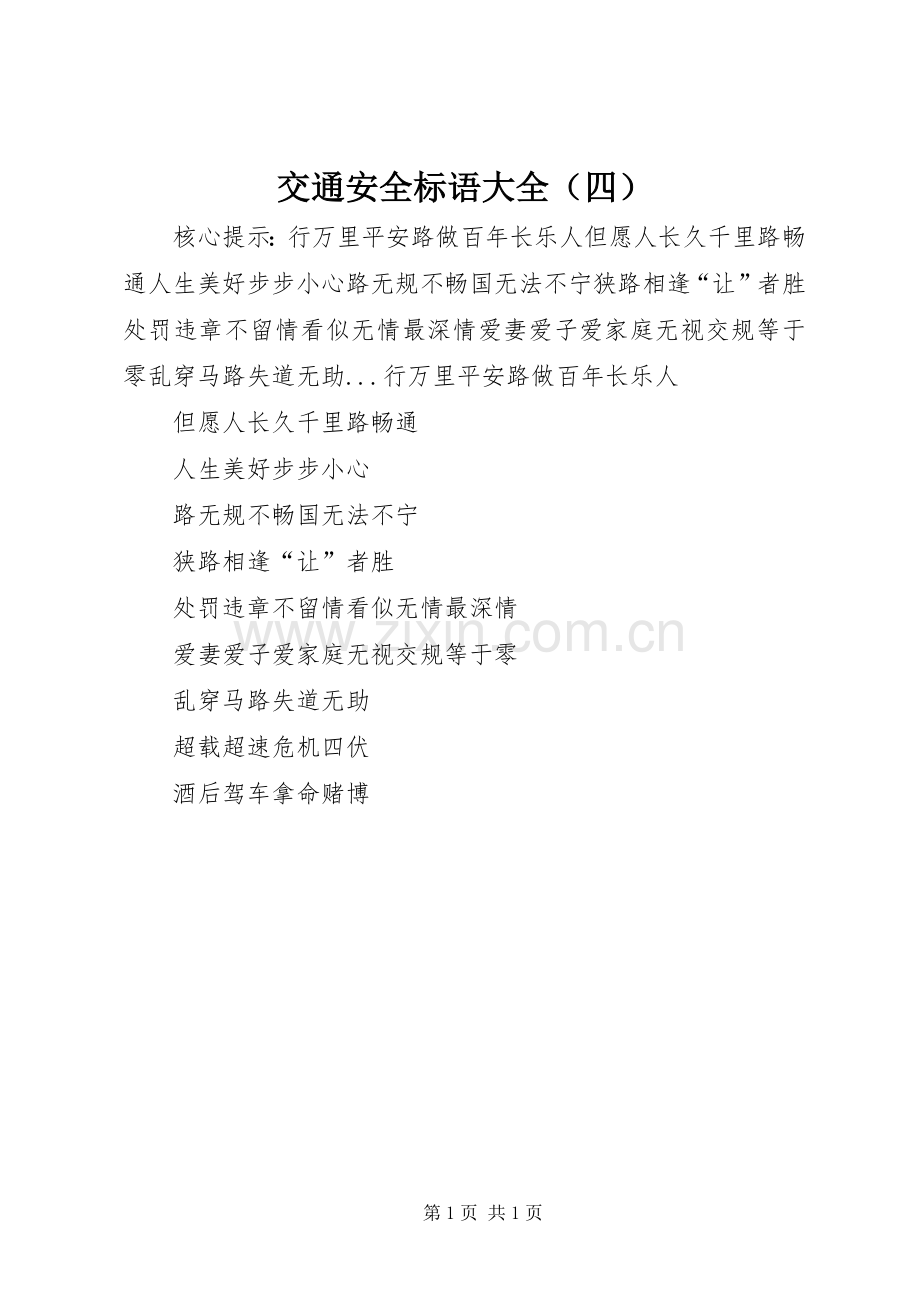 交通安全标语大全（四）

核心提示：行万里平安路做百年长乐人但愿人长久千里路畅通人生美好步步小心路无规不畅国无法不宁狭路相逢“让”者胜处罚违章不留情看似无情最深情爱妻爱子爱家庭无视交规等于零乱穿马路失道无助...行万里平安路做百年长乐人

但愿人长久千里路畅通

人生美好步步小心

路无规不畅国无法不宁

狭路相逢“让”者胜

处罚违章不留情看似无情最深情

爱妻爱子爱家庭无视交规等于零

乱穿马路失道无助

超载超速危机四伏

酒后驾车拿命赌博

www.zixin.com.cn

第 1 页 共 1 页